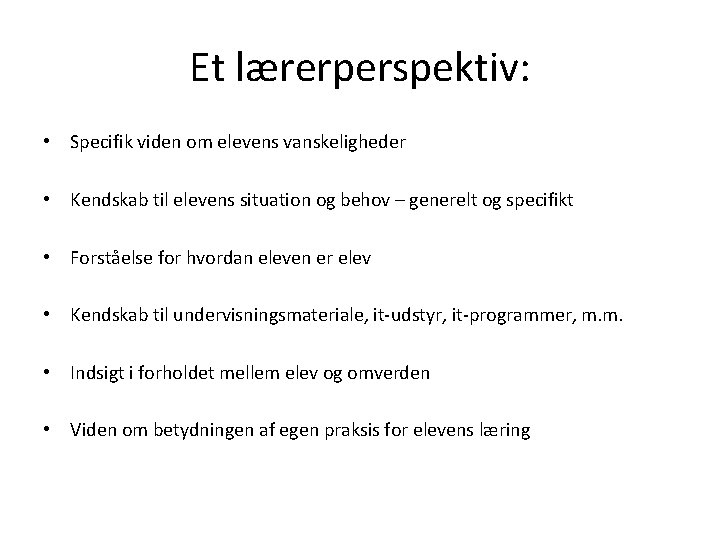 Et lærerperspektiv:

• Specifik viden om elevens vanskeligheder

• Kendskab til elevens situation og behov – generelt og specifikt

• Forståelse for hvordan eleven er elev

• Kendskab til undervisningsmateriale, it-udstyr, it-programmer, m.m.

• Indsigt i forholdet mellem elev og omverden

• Viden om betydningen af egen praksis for elevens læring